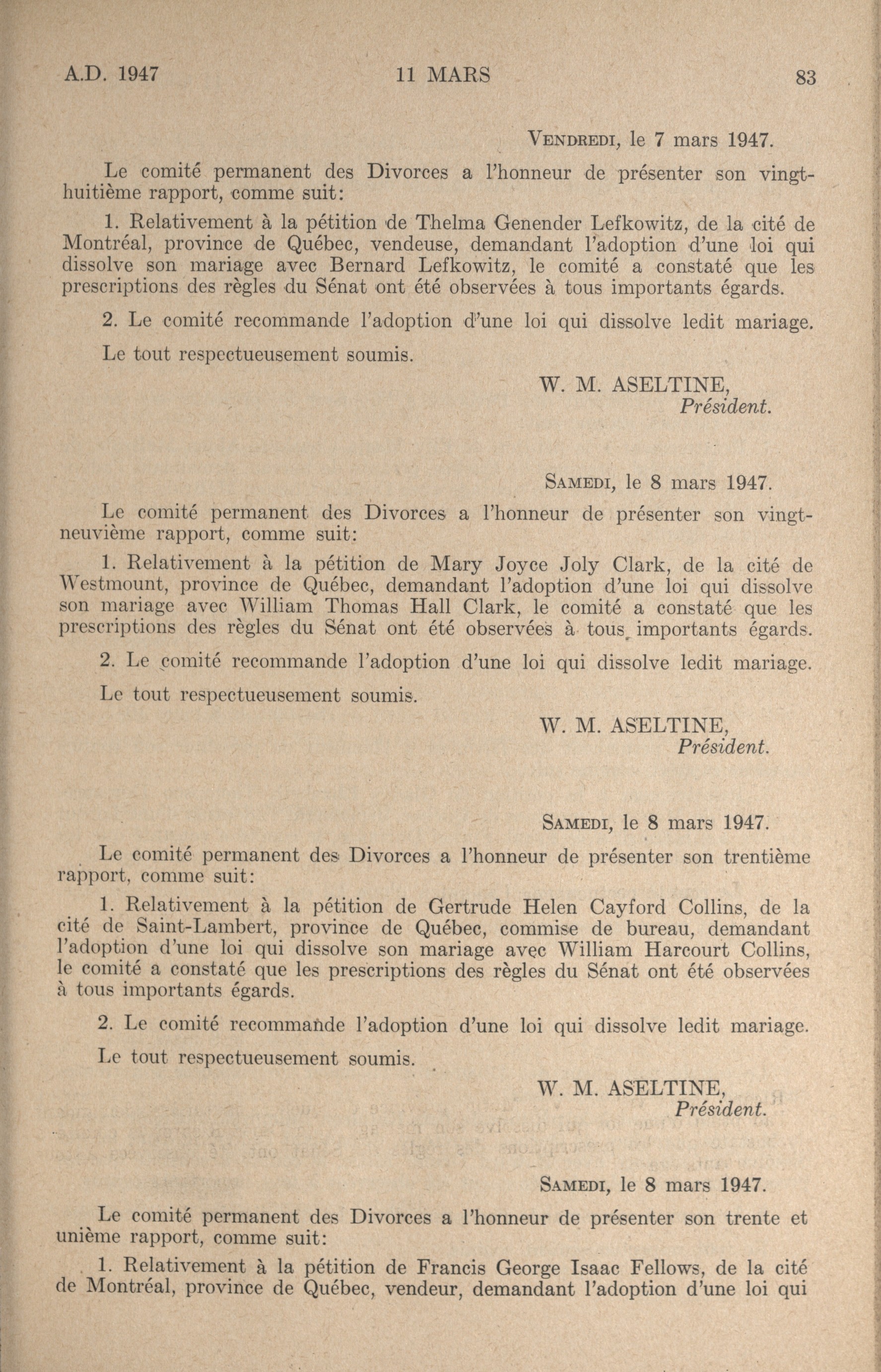 A.D. 1947 11 MARS 83

VENDREDI, le 7 mars 1947.

Le comité permanent des Divorces a l'honneur de présenter son vingt-huitième rapport, comme suit:

1. Relativement à la pétition de Thelma Genender Lefkowitz, de la cité de Montréal, province de Québec, vendeuse, demandant l'adoption d'une loi qui dissolve son mariage avec Bernard Lefkowitz, le comité a constaté que les prescriptions des règles du Sénat ont été observées à tous importants égards.

2. Le comité recommande l'adoption d'une loi qui dissolve ledit mariage.

Le tout respectueusement soumis.

W. M. ASELTINE,
Président.

SAMEDI, le 8 mars 1947.

Le comité permanent des Divorces a l'honneur de présenter son vingt-neuvième rapport, comme suit:

1. Relativement à la pétition de Mary Joyce Joly Clark, de la cité de Westmount, province de Québec, demandant l'adoption d'une loi qui dissolve son mariage avec William Thomas Hall Clark, le comité a constaté que les prescriptions des règles du Sénat ont été observées à tous importants égards.

2. Le comité recommande l'adoption d'une loi qui dissolve ledit mariage.

Le tout respectueusement soumis.

W. M. ASELTINE,
Président.

SAMEDI, le 8 mars 1947.

Le comité permanent des Divorces a l'honneur de présenter son trentième rapport, comme suit:

1. Relativement à la pétition de Gertrude Helen Cayford Collins, de la cité de Saint-Lambert, province de Québec, commise de bureau, demandant l'adoption d'une loi qui dissolve son mariage avec William Harcourt Collins, le comité a constaté que les prescriptions des règles du Sénat ont été observées à tous importants égards.

2. Le comité recommande l'adoption d'une loi qui dissolve ledit mariage.

Le tout respectueusement soumis.

W. M. ASELTINE,
Président.

SAMEDI, le 8 mars 1947.

Le comité permanent des Divorces a l'honneur de présenter son trente et unième rapport, comme suit:

1. Relativement à la pétition de Francis George Isaac Fellows, de la cité de Montréal, province de Québec, vendeur, demandant l'adoption d'une loi qui